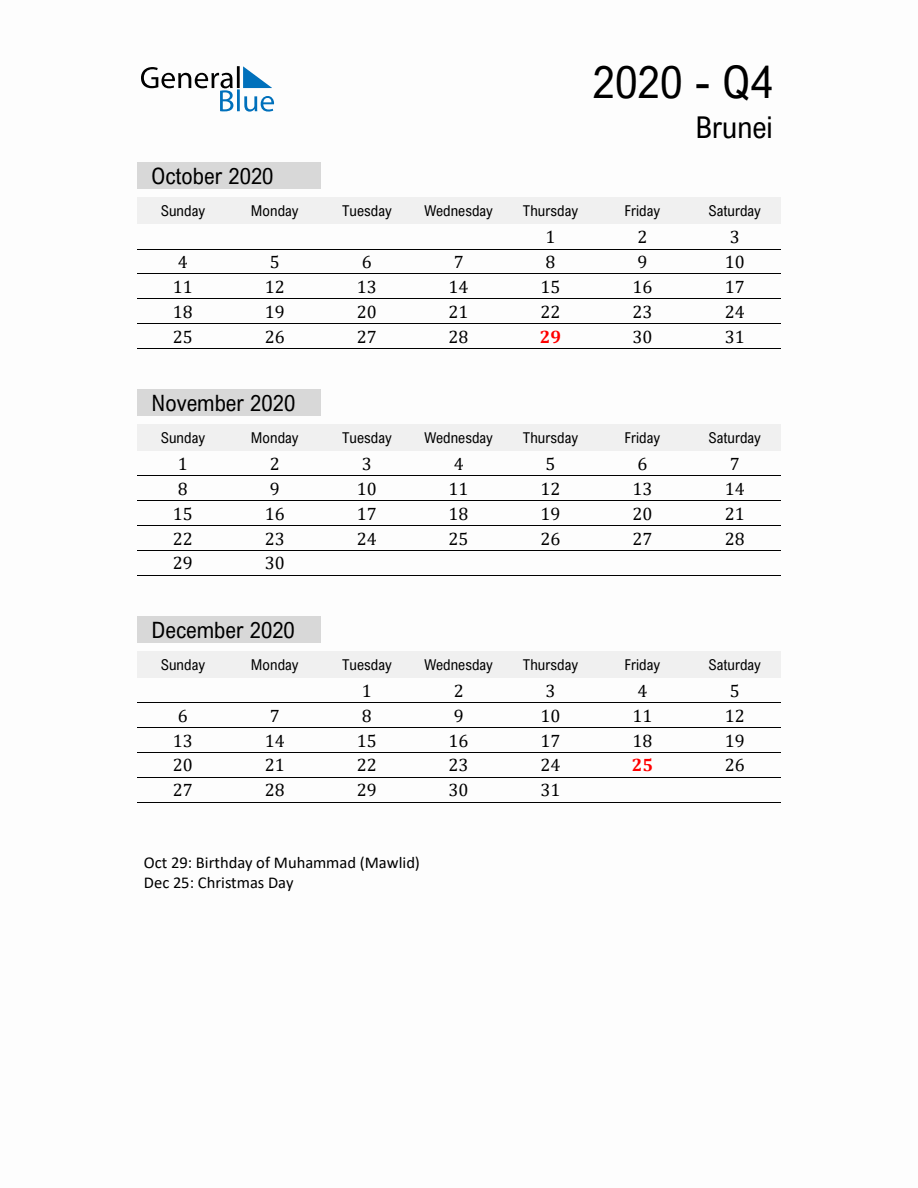 General Blue

2020 - Q4

Brunei

October 2020

| Sunday | Monday | Tuesday | Wednesday | Thursday | Friday | Saturday |
|---|---|---|---|---|---|---|
| | | | | 1 | 2 | 3 |
| 4 | 5 | 6 | 7 | 8 | 9 | 10 |
| 11 | 12 | 13 | 14 | 15 | 16 | 17 |
| 18 | 19 | 20 | 21 | 22 | 23 | 24 |
| 25 | 26 | 27 | 28 | 29 | 30 | 31 |

November 2020

| Sunday | Monday | Tuesday | Wednesday | Thursday | Friday | Saturday |
|---|---|---|---|---|---|---|
| 1 | 2 | 3 | 4 | 5 | 6 | 7 |
| 8 | 9 | 10 | 11 | 12 | 13 | 14 |
| 15 | 16 | 17 | 18 | 19 | 20 | 21 |
| 22 | 23 | 24 | 25 | 26 | 27 | 28 |
| 29 | 30 | | | | | |

December 2020

| Sunday | Monday | Tuesday | Wednesday | Thursday | Friday | Saturday |
|---|---|---|---|---|---|---|
| | | 1 | 2 | 3 | 4 | 5 |
| 6 | 7 | 8 | 9 | 10 | 11 | 12 |
| 13 | 14 | 15 | 16 | 17 | 18 | 19 |
| 20 | 21 | 22 | 23 | 24 | 25 | 26 |
| 27 | 28 | 29 | 30 | 31 | | |

Oct 29: Birthday of Muhammad (Mawlid)
Dec 25: Christmas Day